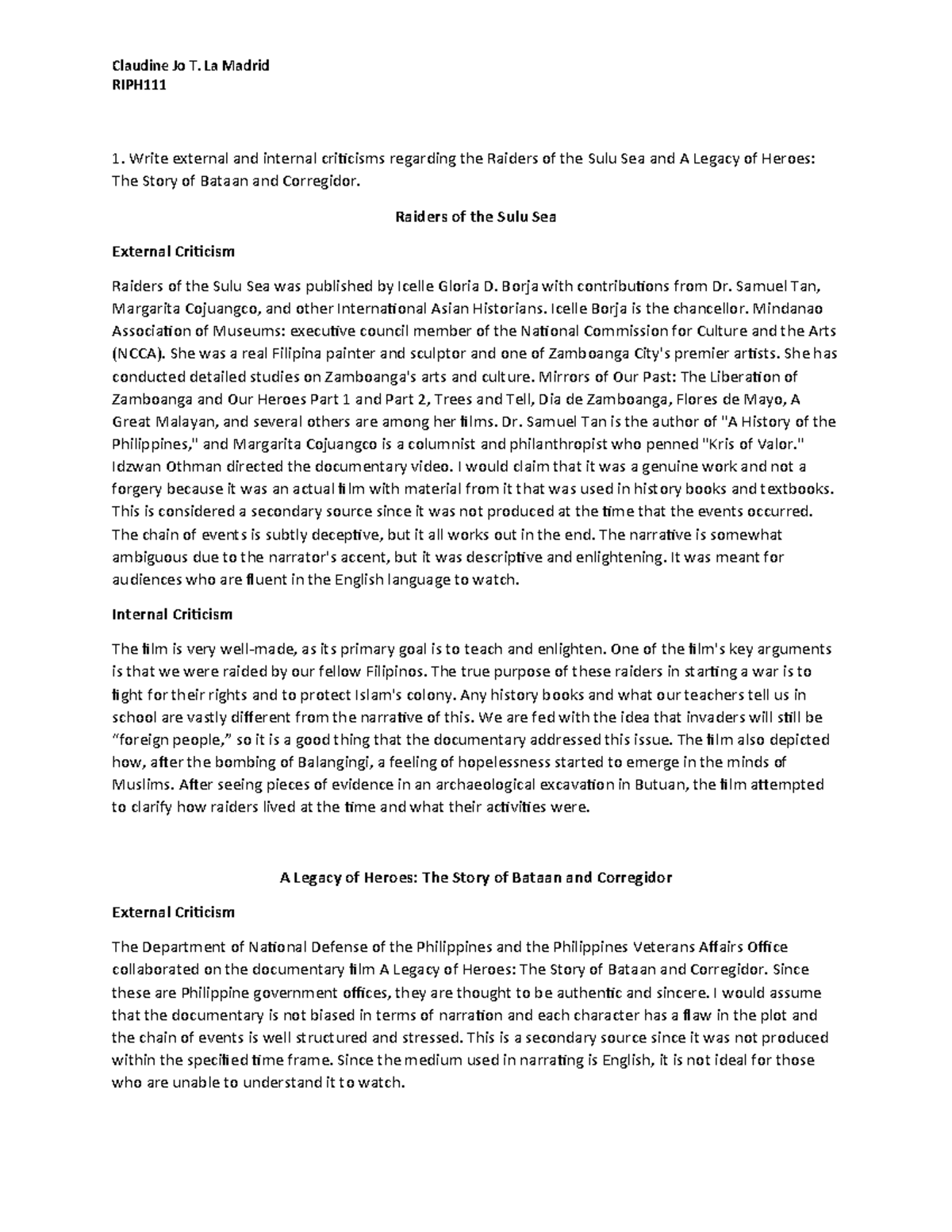 Claudine Jo T. La Madrid
RIPH111

1. Write external and internal criticisms regarding the Raiders of the Sulu Sea and A Legacy of Heroes: The Story of Bataan and Corregidor.

Raiders of the Sulu Sea

External Criticism

Raiders of the Sulu Sea was published by Icelle Gloria D. Borja with contributions from Dr. Samuel Tan, Margarita Cojuangco, and other International Asian Historians. Icelle Borja is the chancellor. Mindanao Association of Museums: executive council member of the National Commission for Culture and the Arts (NCCA). She was a real Filipina painter and sculptor and one of Zamboanga City's premier artists. She has conducted detailed studies on Zamboanga's arts and culture. Mirrors of Our Past: The Liberation of Zamboanga and Our Heroes Part 1 and Part 2, Trees and Tell, Dia de Zamboanga, Flores de Mayo, A Great Malayan, and several others are among her films. Dr. Samuel Tan is the author of "A History of the Philippines," and Margarita Cojuangco is a columnist and philanthropist who penned "Kris of Valor." Idzwan Othman directed the documentary video. I would claim that it was a genuine work and not a forgery because it was an actual film with material from it that was used in history books and textbooks. This is considered a secondary source since it was not produced at the time that the events occurred. The chain of events is subtly deceptive, but it all works out in the end. The narrative is somewhat ambiguous due to the narrator's accent, but it was descriptive and enlightening. It was meant for audiences who are fluent in the English language to watch.

Internal Criticism

The film is very well-made, as its primary goal is to teach and enlighten. One of the film's key arguments is that we were raided by our fellow Filipinos. The true purpose of these raiders in starting a war is to fight for their rights and to protect Islam's colony. Any history books and what our teachers tell us in school are vastly different from the narrative of this. We are fed with the idea that invaders will still be “foreign people,” so it is a good thing that the documentary addressed this issue. The film also depicted how, after the bombing of Balangingi, a feeling of hopelessness started to emerge in the minds of Muslims. After seeing pieces of evidence in an archaeological excavation in Butuan, the film attempted to clarify how raiders lived at the time and what their activities were.

A Legacy of Heroes: The Story of Bataan and Corregidor

External Criticism

The Department of National Defense of the Philippines and the Philippines Veterans Affairs Office collaborated on the documentary film A Legacy of Heroes: The Story of Bataan and Corregidor. Since these are Philippine government offices, they are thought to be authentic and sincere. I would assume that the documentary is not biased in terms of narration and each character has a flaw in the plot and the chain of events is well structured and stressed. This is a secondary source since it was not produced within the specified time frame. Since the medium used in narrating is English, it is not ideal for those who are unable to understand it to watch.